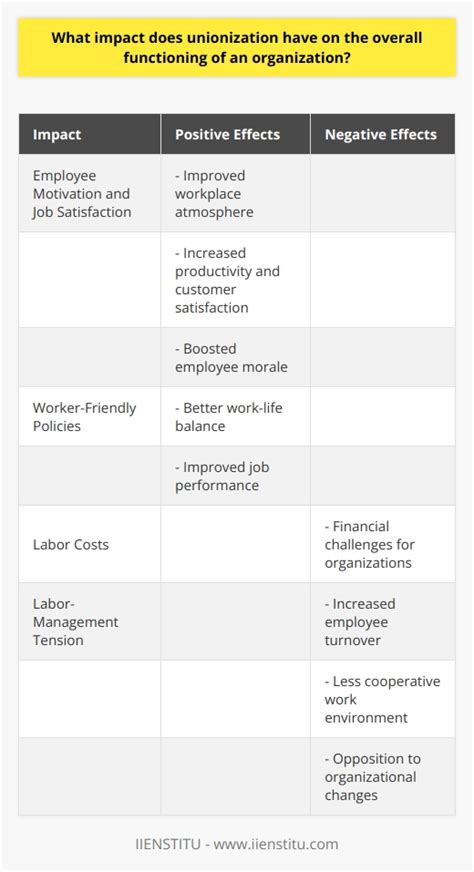 What impact does unionization have on the overall functioning of an organization?

| Impact | Positive Effects | Negative Effects |
|---|---|---|
| Employee Motivation and Job Satisfaction | - Improved workplace atmosphere | |
| | - Increased productivity and customer satisfaction | |
| | - Boosted employee morale | |
| Worker-Friendly Policies | - Better work-life balance | |
| | - Improved job performance | |
| Labor Costs | | - Financial challenges for organizations |
| Labor-Management Tension | | - Increased employee turnover |
| | | - Less cooperative work environment |
| | | - Opposition to organizational changes |

IIENSTITU - www.iienstitu.com